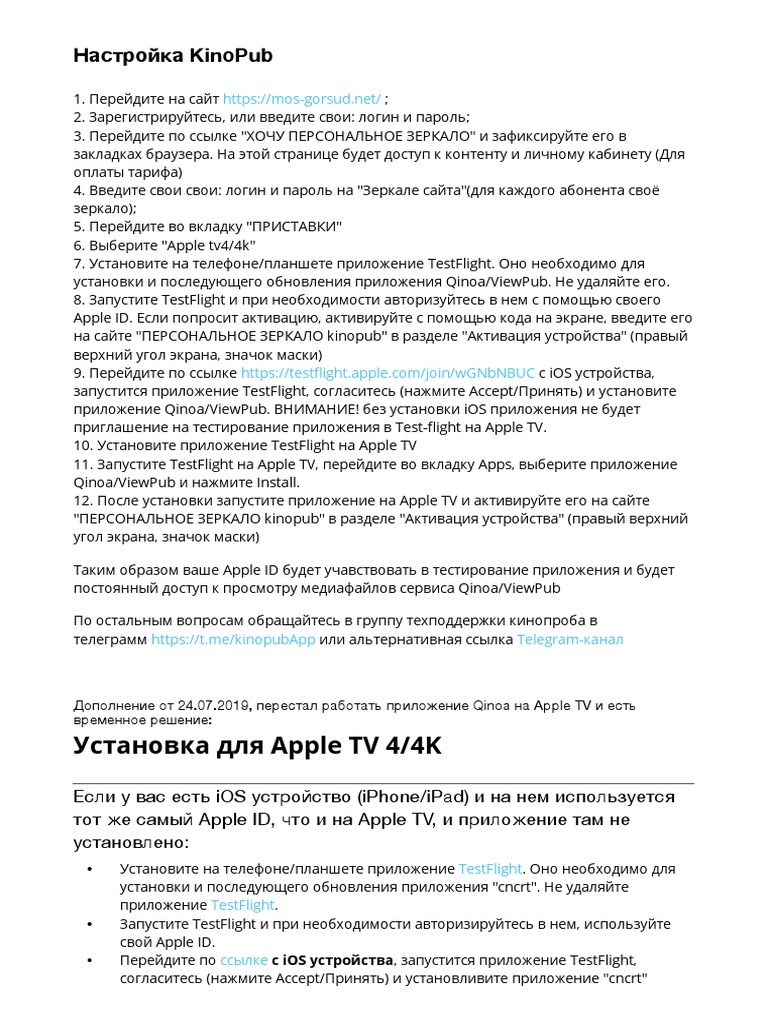 Настройка KinoPub

1. Перейдите на сайт https://mos-gorsud.net/ ;
2. Зарегистрируйтесь, или введите свои: логин и пароль;
3. Перейдите по ссылке "ХОЧУ ПЕРСОНАЛЬНОЕ ЗЕРКАЛО" и зафиксируйте его в закладках браузера. На этой странице будет доступ к контенту и личному кабинету (Для оплаты тарифа)
4. Введите свои свои: логин и пароль на "Зеркале сайта"(для каждого абонента своё зеркало);
5. Перейдите во вкладку "ПРИСТАВКИ"
6. Выберите "Apple tv4/4k"
7. Установите на телефоне/планшете приложение TestFlight. Оно необходимо для установки и последующего обновления приложения Qinoa/ViewPub. Не удаляйте его.
8. Запустите TestFlight и при необходимости авторизуйтесь в нем с помощью своего Apple ID. Если попросит активацию, активируйте с помощью кода на экране, введите его на сайте "ПЕРСОНАЛЬНОЕ ЗЕРКАЛО kinopub" в разделе "Активация устройства" (правый верхний угол экрана, значок маски)
9. Перейдите по ссылке https://testflight.apple.com/join/wGNbNBUC с iOS устройства, запустится приложение TestFlight, согласитесь (нажмите Accept/Принять) и установите приложение Qinoa/ViewPub. ВНИМАНИЕ! без установки iOS приложения не будет приглашение на тестирование приложения в Test-flight на Apple TV.
10. Установите приложение TestFlight на Apple TV
11. Запустите TestFlight на Apple TV, перейдите во вкладку Apps, выберите приложение Qinoa/ViewPub и нажмите Install.
12. После установки запустите приложение на Apple TV и активируйте его на сайте "ПЕРСОНАЛЬНОЕ ЗЕРКАЛО kinopub" в разделе "Активация устройства" (правый верхний угол экрана, значок маски)

Таким образом ваше Apple ID будет учавствовать в тестирование приложения и будет постоянный доступ к просмотру медиафайлов сервиса Qinoa/ViewPub

По остальным вопросам обращайтесь в группу техподдержки кинопроба в телеграмм https://t.me/kinopubApp или альтернативная ссылка Telegram-канал

Дополнение от 24.07.2019, перестал работать приложение Qinoa на Apple TV и есть временное решение:

Установка для Apple TV 4/4K

Если у вас есть iOS устройство (iPhone/iPad) и на нем используется тот же самый Apple ID, что и на Apple TV, и приложение там не установлено:

• Установите на телефоне/планшете приложение TestFlight. Оно необходимо для установки и последующего обновления приложения "cncrt". Не удаляйте приложение TestFlight.
• Запустите TestFlight и при необходимости авторизируйтесь в нем, используйте свой Apple ID.
• Перейдите по ссылке с iOS устройства, запустится приложение TestFlight, согласитесь (нажмите Accept/Принять) и установливите приложение "cncrt"